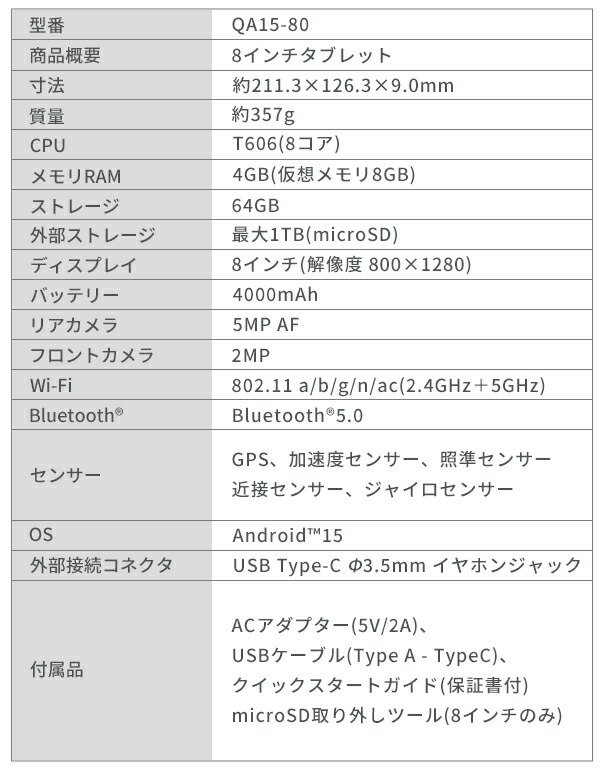 | 型番 | QA15-80 |
|---|---|
| 商品概要 | 8インチタブレット |
| 寸法 | 約211.3×126.3×9.0mm |
| 質量 | 約357g |
| CPU | T606(8コア) |
| メモリRAM | 4GB(仮想メモリ8GB) |
| ストレージ | 64GB |
| 外部ストレージ | 最大1TB(microSD) |
| ディスプレイ | 8インチ(解像度 800×1280) |
| バッテリー | 4000mAh |
| リアカメラ | 5MP AF |
| フロントカメラ | 2MP |
| Wi-Fi | 802.11 a/b/g/n/ac(2.4GHz＋5GHz) |
| Bluetooth® | Bluetooth®5.0 |
| センサー | GPS、加速度センサー、照準センサー 近接センサー、ジャイロセンサー |
| OS | Android™15 |
| 外部接続コネクタ | USB Type-C Φ3.5mm イヤホンジャック |
| 付属品 | ACアダプター(5V/2A)、 USBケーブル(Type A - TypeC)、 クイックスタートガイド(保証書付) microSD取り外しツール(8インチのみ) |